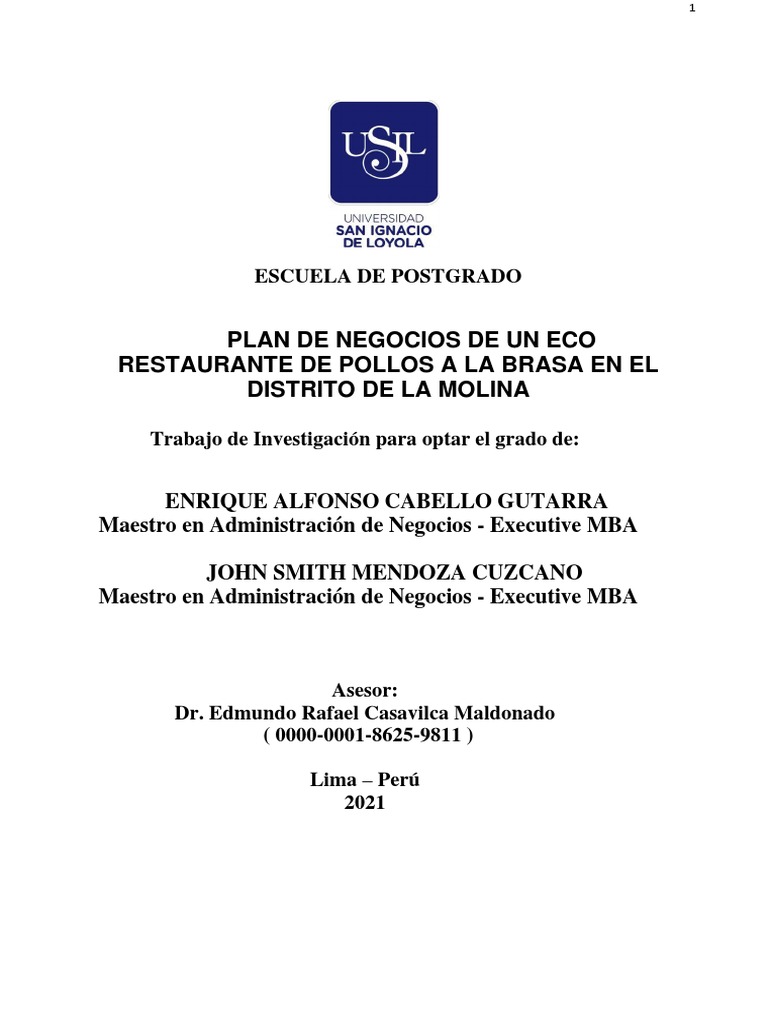 1

USIL

UNIVERSIDAD
SAN IGNACIO
DE LOYOLA

ESCUELA DE POSTGRADO

PLAN DE NEGOCIOS DE UN ECO RESTAURANTE DE POLLOS A LA BRASA EN EL DISTRITO DE LA MOLINA

Trabajo de Investigación para optar el grado de:

ENRIQUE ALFONSO CABELLO GUTARRA
Maestro en Administración de Negocios - Executive MBA

JOHN SMITH MENDOZA CUZCANO
Maestro en Administración de Negocios - Executive MBA

Asesor:
Dr. Edmundo Rafael Casavilca Maldonado
( 0000-0001-8625-9811 )

Lima – Perú
2021